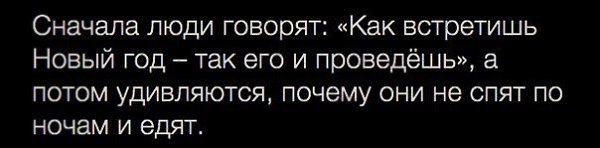 Сначала люди говорят: «Как встретишь Новый год – так его и проведёшь», а потом удивляются, почему они не спят по ночам и едят.